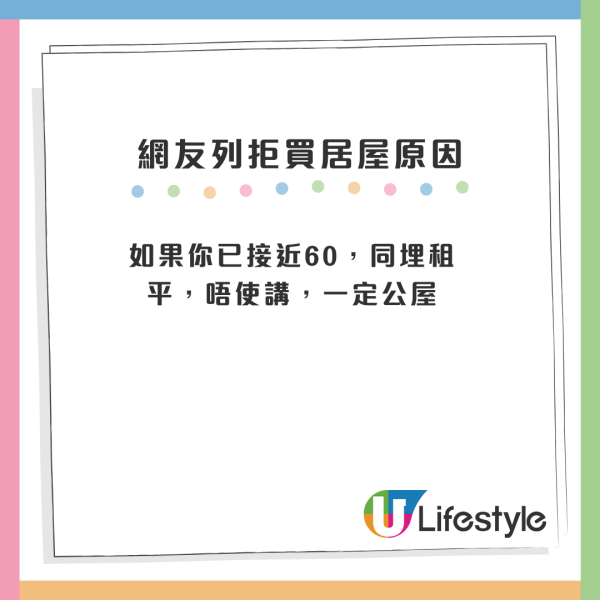 網友列拒買居屋原因

如果你已接近60，同埋租平，唔使講，一定公屋

U Lifestyle